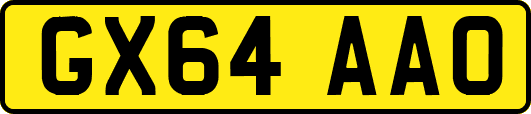 GX64 AAO